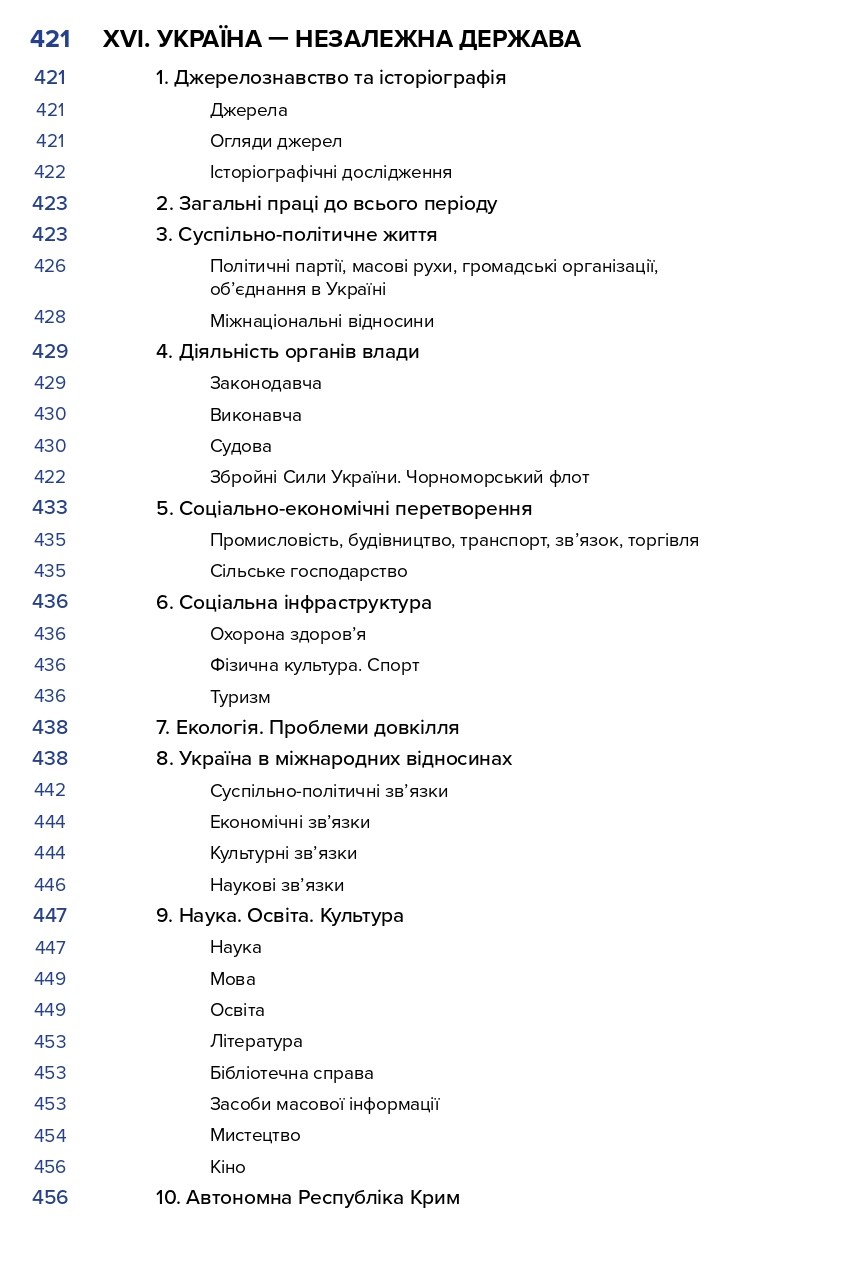 421 XVI. УКРАЇНА — НЕЗАЛЕЖНА ДЕРЖАВА
421 1. Джерелознавство та історіографія
421 Джерела
421 Огляди джерел
422 Історіографічні дослідження
423 2. Загальні праці до всього періоду
423 3. Суспільно-політичне життя
426 Політичні партії, масові рухи, громадські організації, об'єднання в Україні
428 Міжнаціональні відносини
429 4. Діяльність органів влади
429 Законодавча
430 Виконавча
430 Судова
422 Збройні Сили України. Чорноморський флот
433 5. Соціально-економічні перетворення
435 Промисловість, будівництво, транспорт, зв'язок, торгівля
435 Сільське господарство
436 6. Соціальна інфраструктура
436 Охорона здоров'я
436 Фізична культура. Спорт
436 Туризм
438 7. Екологія. Проблеми довкілля
438 8. Україна в міжнародних відносинах
442 Суспільно-політичні зв'язки
444 Економічні зв'язки
444 Культурні зв'язки
446 Наукові зв'язки
447 9. Наука. Освіта. Культура
447 Наука
449 Мова
449 Освіта
453 Література
453 Бібліотечна справа
453 Засоби масової інформації
454 Мистецтво
456 Кіно
456 10. Автономна Республіка Крим